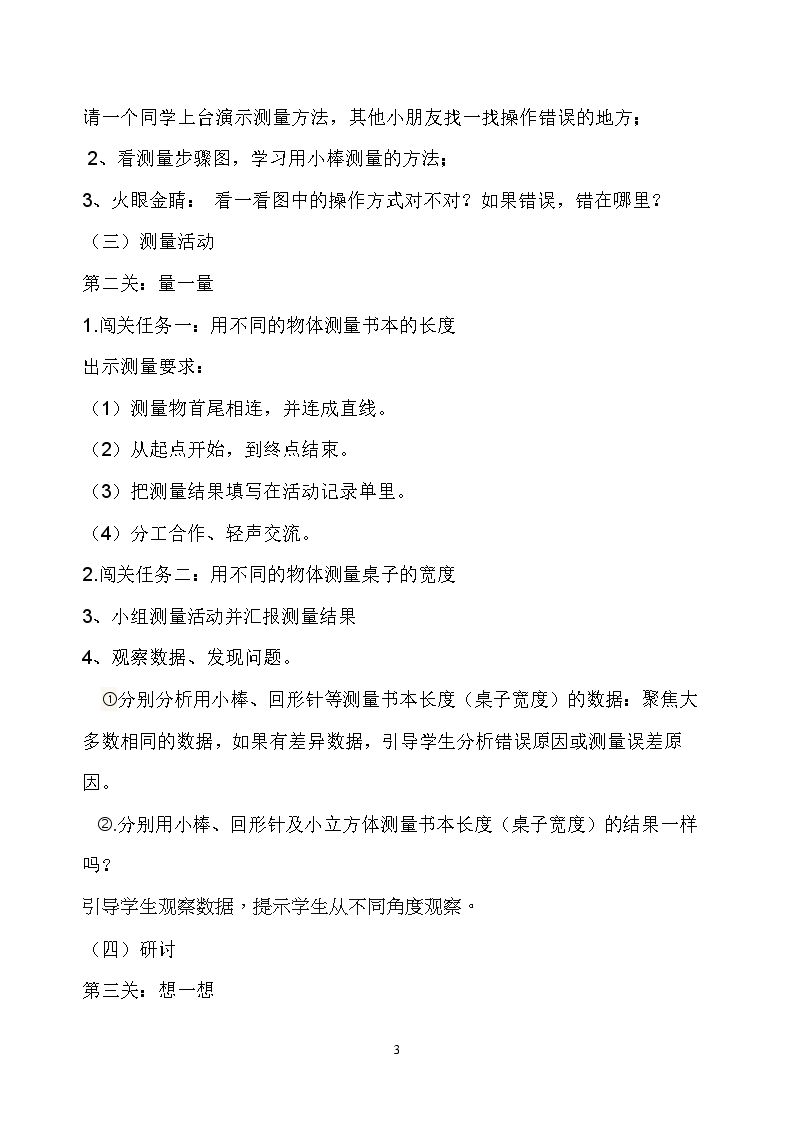 请一个同学上台演示测量方法，其他小朋友找一找操作错误的地方；

2、看测量步骤图，学习用小棒测量的方法；

3、火眼金睛： 看一看图中的操作方式对不对？如果错误，错在哪里？

（三）测量活动

第二关：量一量

1.闯关任务一：用不同的物体测量书本的长度

出示测量要求：

（1）测量物首尾相连，并连成直线。

（2）从起点开始，到终点结束。

（3）把测量结果填写在活动记录单里。

（4）分工合作、轻声交流。

2.闯关任务二：用不同的物体测量桌子的宽度

3、小组测量活动并汇报测量结果

4、观察数据、发现问题。

①分别分析用小棒、回形针等测量书本长度（桌子宽度）的数据：聚焦大多数相同的数据，如果有差异数据，引导学生分析错误原因或测量误差原因。

②.分别用小棒、回形针及小立方体测量书本长度（桌子宽度）的结果一样吗？

引导学生观察数据，提示学生从不同角度观察。

（四）研讨

第三关：想一想

3